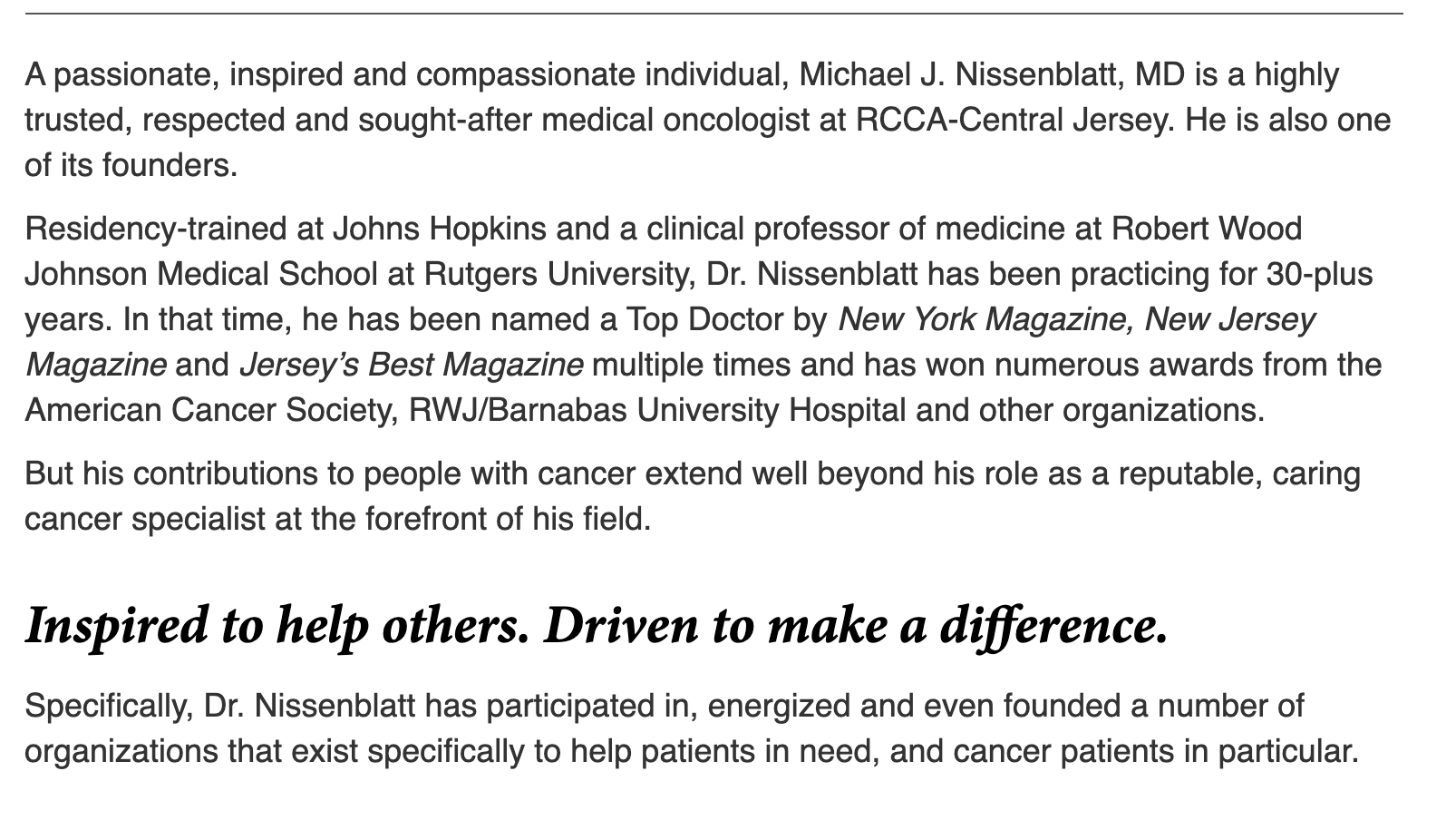 A passionate, inspired and compassionate individual, Michael J. Nissenblatt, MD is a highly trusted, respected and sought-after medical oncologist at RCCA-Central Jersey. He is also one of its founders.

Residency-trained at Johns Hopkins and a clinical professor of medicine at Robert Wood Johnson Medical School at Rutgers University, Dr. Nissenblatt has been practicing for 30-plus years. In that time, he has been named a Top Doctor by New York Magazine, New Jersey Magazine and Jersey's Best Magazine multiple times and has won numerous awards from the American Cancer Society, RWJ/Barnabas University Hospital and other organizations.

But his contributions to people with cancer extend well beyond his role as a reputable, caring cancer specialist at the forefront of his field.

Inspired to help others. Driven to make a difference.

Specifically, Dr. Nissenblatt has participated in, energized and even founded a number of organizations that exist specifically to help patients in need, and cancer patients in particular.